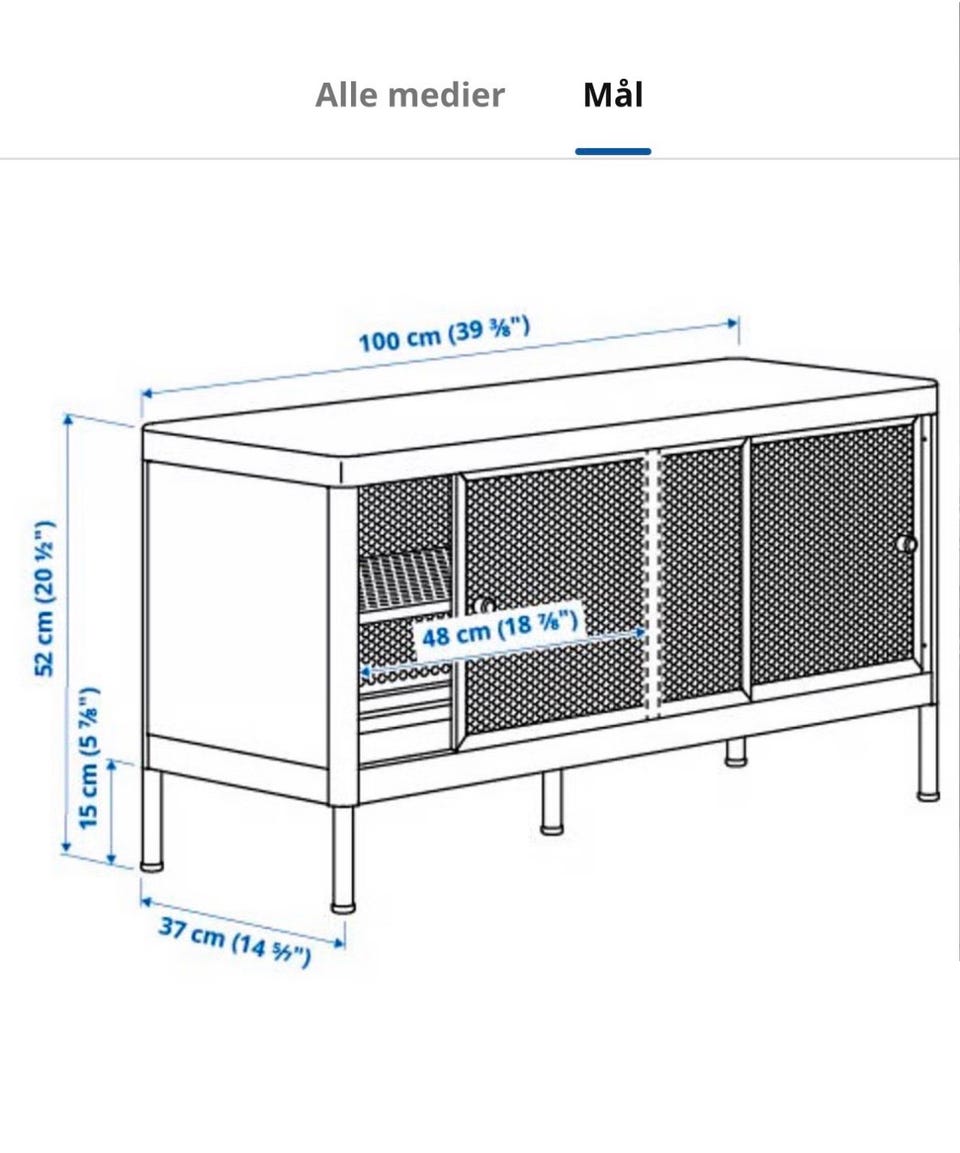 Alle medier

Mål

100 cm (39 ⅜")

52 cm (20 ½")

48 cm (18 ⅞")

15 cm (5 ⅞")

37 cm (14 ⅝")